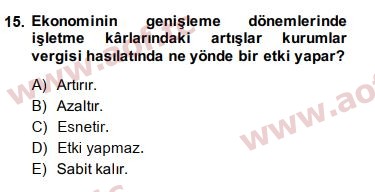 15. Ekonominin genişleme dönemlerinde işletme kârlarındaki artışlar kurumlar vergisi hasılatında ne yönde bir etki yapar?

A) Artırır.
B) Azaltır.
C) Esnetir.
D) Etki yapmaz.
E) Sabit kalır.

www.aof.tc
www.ao